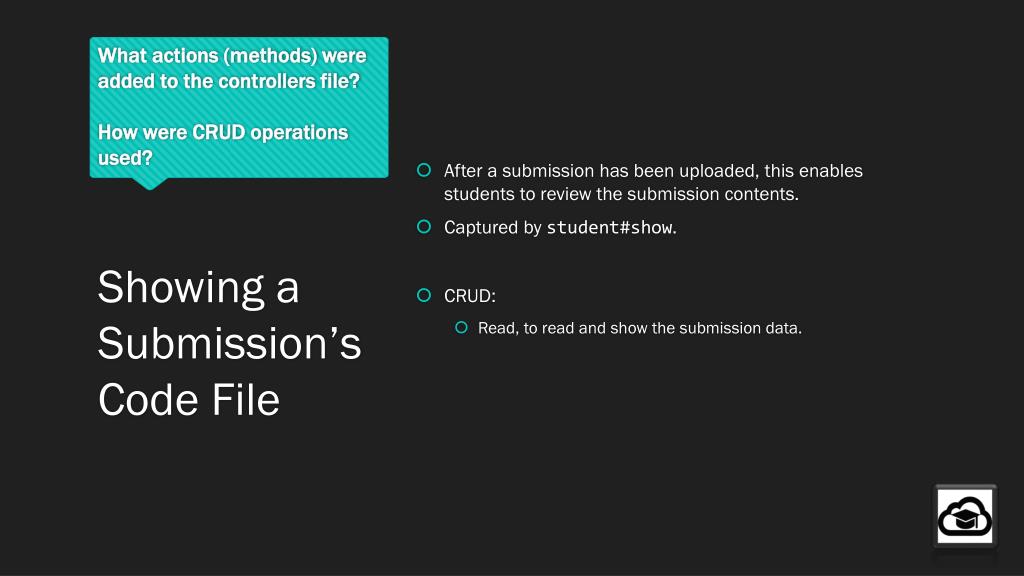 What actions (methods) were added to the controllers file?

How were CRUD operations used?

Showing a Submission’s Code File

After a submission has been uploaded, this enables students to review the submission contents.

Captured by student#show.

CRUD:

Read, to read and show the submission data.